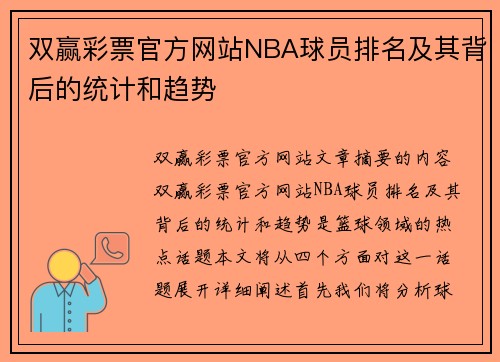 双赢彩票官方网站NBA球员排名及其背后的统计和趋势

双赢彩票官方网站文章摘要的内容双赢彩票官方网站NBA球员排名及其背后的统计和趋势是篮球领域的热点话题本文将从四个方面对这一话题展开详细阐述首先我们将分析球